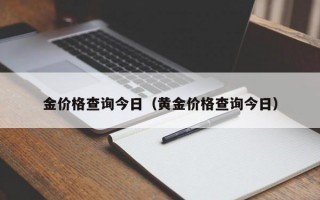 金价格查询今日（黄金价格查询今日）